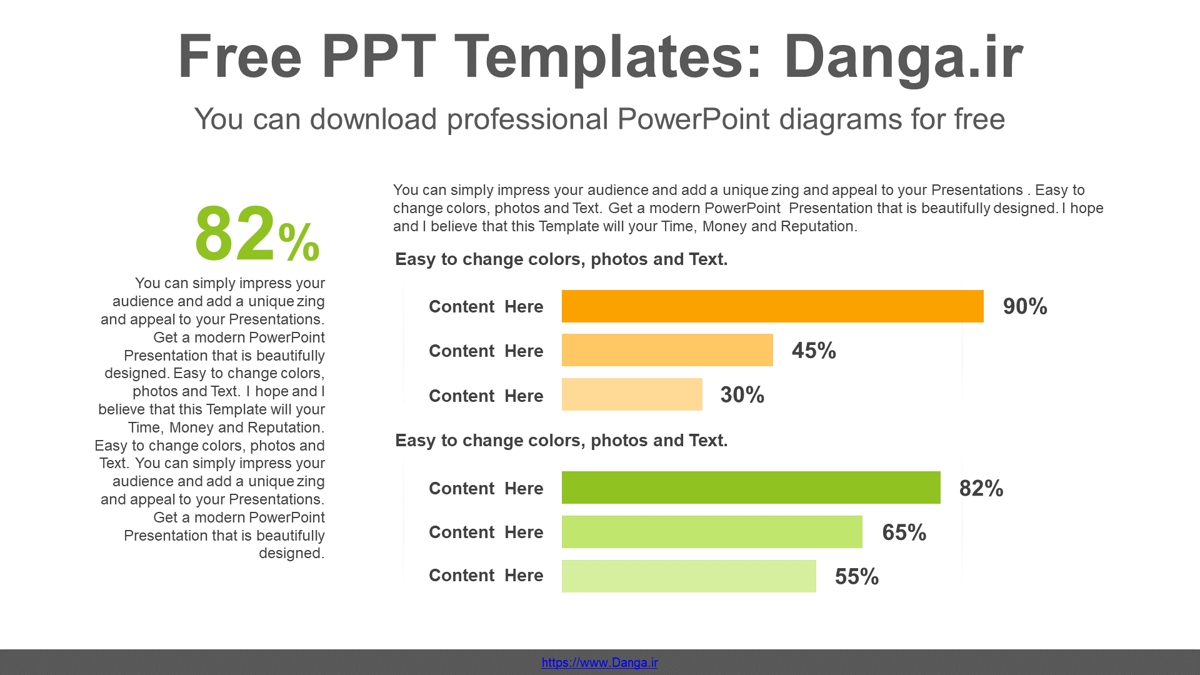 Free PPT Templates: Danga.ir

You can download professional PowerPoint diagrams for free

82%

You can simply impress your audience and add a unique zing and appeal to your Presentations. Get a modern PowerPoint Presentation that is beautifully designed. Easy to change colors, photos and Text. I hope and I believe that this Template will your Time, Money and Reputation. Easy to change colors, photos and Text. You can simply impress your audience and add a unique zing and appeal to your Presentations. Get a modern PowerPoint Presentation that is beautifully designed.

You can simply impress your audience and add a unique zing and appeal to your Presentations . Easy to change colors, photos and Text. Get a modern PowerPoint Presentation that is beautifully designed. I hope and I believe that this Template will your Time, Money and Reputation.

Easy to change colors, photos and Text.

Content Here 90%

Content Here 45%

Content Here 30%

Easy to change colors, photos and Text.

Content Here 82%

Content Here 65%

Content Here 55%

https://www.Danga.ir